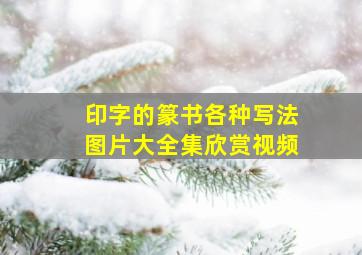 印字的篆书各种写法
图片大全集欣赏视频